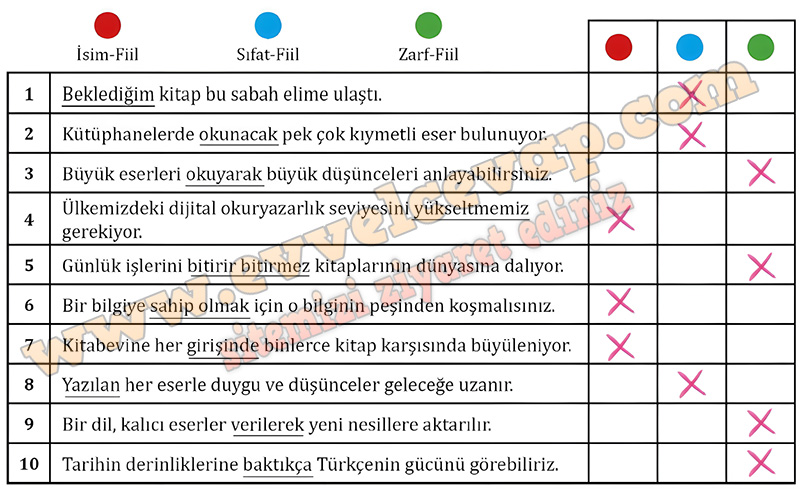 İsim-Fiil Sıfat-Fiil Zarf-Fiil

| | | İsim-Fiil | Sıfat-Fiil | Zarf-Fiil |
|---|---|---|---|---|
| 1 | Beklediğim kitap bu sabah elime ulaştı. | | X | |
| 2 | Kütüphanelerde okunacak pek çok kıymetli eser bulunuyor. | | X | |
| 3 | Büyük eserleri okuyarak büyük düşünceleri anlayabilirsiniz. | | | X |
| 4 | Ülkemizdeki dijital okuryazarlık seviyesini yükseltmemiz gerekiyor. | X | | |
| 5 | Günlük işlerini bitirir bitirmez kitaplarının dünyasına dalıyor. | | | X |
| 6 | Bir bilgiye sahip olmak için o bilginin peşinden koşmalısınız. | X | | |
| 7 | Kitabevine her girişinde binlerce kitap karşısında büyüleniyor. | X | | |
| 8 | Yazılan her eserle duygu ve düşünceler geleceğe uzanır. | | X | |
| 9 | Bir dil, kalıcı eserler verilerek yeni nesillere aktarılır. | | | X |
| 10 | Tarihin derinliklerine baktıkça Türkçenin gücünü görebiliriz. | | | X |

www.evvelcevap.com
sitemizi ziyaret ediniz